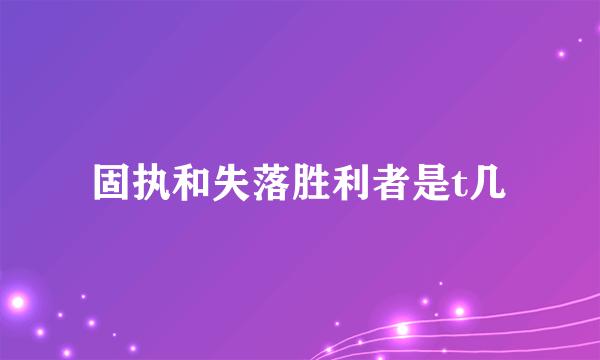 固执和失落胜利者是t几